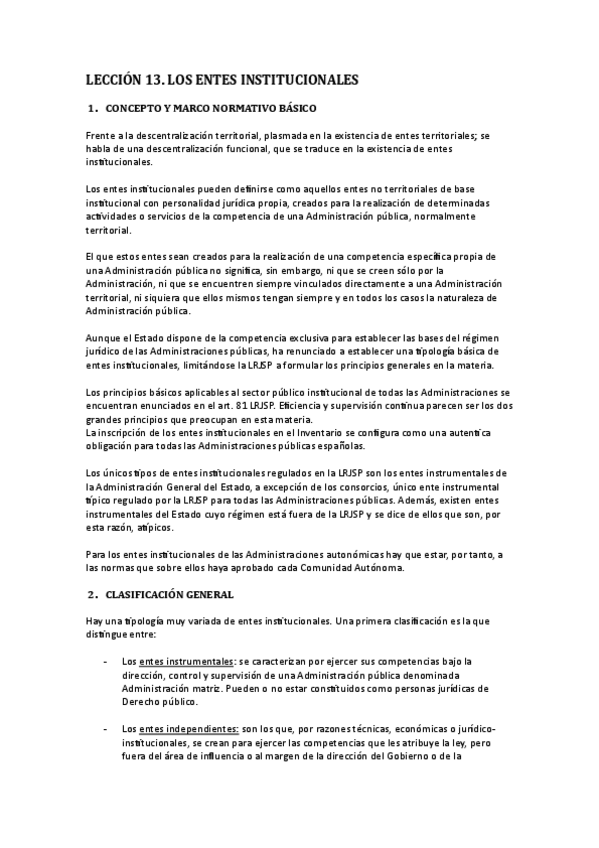 LECCIÓN 13. LOS ENTES INSTITUCIONALES

1. CONCEPTO Y MARCO NORMATIVO BÁSICO

Frente a la descentralización territorial, plasmada en la existencia de entes territoriales; se habla de una descentralización funcional, que se traduce en la existencia de entes institucionales.

Los entes institucionales pueden definirse como aquellos entes no territoriales de base institucional con personalidad jurídica propia, creados para la realización de determinadas actividades o servicios de la competencia de una Administración pública, normalmente territorial.

El que estos entes sean creados para la realización de una competencia específica propia de una Administración pública no significa, sin embargo, ni que se creen sólo por la Administración, ni que se encuentren siempre vinculados directamente a una Administración territorial, ni siquiera que ellos mismos tengan siempre y en todos los casos la naturaleza de Administración pública.

Aunque el Estado dispone de la competencia exclusiva para establecer las bases del régimen jurídico de las Administraciones públicas, ha renunciado a establecer una tipología básica de entes institucionales, limitándose la LRJSP a formular los principios generales en la materia.

Los principios básicos aplicables al sector público institucional de todas las Administraciones se encuentran enunciados en el art. 81 LRJSP. Eficiencia y supervisión continua parecen ser los dos grandes principios que preocupan en esta materia.
La inscripción de los entes institucionales en el Inventario se configura como una autentica obligación para todas las Administraciones públicas españolas.

Los únicos tipos de entes institucionales regulados en la LRJSP son los entes instrumentales de la Administración General del Estado, a excepción de los consorcios, único ente instrumental típico regulado por la LRJSP para todas las Administraciones públicas. Además, existen entes instrumentales del Estado cuyo régimen está fuera de la LRJSP y se dice de ellos que son, por esta razón, atípicos.

Para los entes institucionales de las Administraciones autonómicas hay que estar, por tanto, a las normas que sobre ellos haya aprobado cada Comunidad Autónoma.

2. CLASIFICACIÓN GENERAL

Hay una tipología muy variada de entes institucionales. Una primera clasificación es la que distingue entre:

- Los entes instrumentales: se caracterizan por ejercer sus competencias bajo la dirección, control y supervisión de una Administración pública denominada Administración matriz. Pueden o no estar constituidos como personas jurídicas de Derecho público.

- Los entes independientes: son los que, por razones técnicas, económicas o jurídico-institucionales, se crean para ejercer las competencias que les atribuye la ley, pero fuera del área de influencia o al margen de la dirección del Gobierno o de la